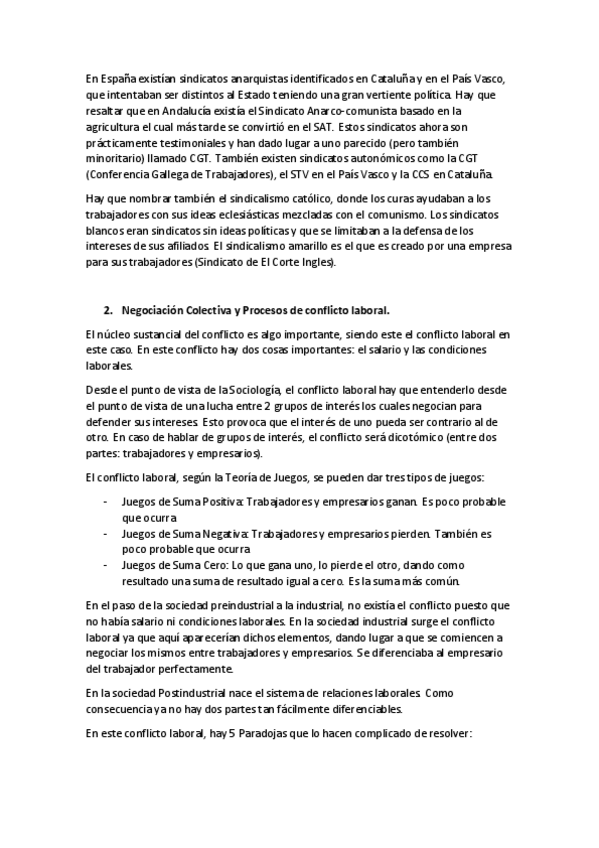 En España existían sindicatos anarquistas identificados en Cataluña y en el País Vasco, que intentaban ser distintos al Estado teniendo una gran vertiente política. Hay que resaltar que en Andalucía existía el Sindicato Anarco-comunista basado en la agricultura el cual más tarde se convirtió en el SAT. Estos sindicatos ahora son prácticamente testimoniales y han dado lugar a uno parecido (pero también minoritario) llamado CGT. También existen sindicatos autonómicos como la CGT (Conferencia Gallega de Trabajadores), el STV en el País Vasco y la CCS en Cataluña.

Hay que nombrar también el sindicalismo católico, donde los curas ayudaban a los trabajadores con sus ideas eclesiásticas mezcladas con el comunismo. Los sindicatos blancos eran sindicatos sin ideas políticas y que se limitaban a la defensa de los intereses de sus afiliados. El sindicalismo amarillo es el que es creado por una empresa para sus trabajadores (Sindicato de El Corte Ingles).

2. Negociación Colectiva y Procesos de conflicto laboral.

El núcleo sustancial del conflicto es algo importante, siendo este el conflicto laboral en este caso. En este conflicto hay dos cosas importantes: el salario y las condiciones laborales.

Desde el punto de vista de la Sociología, el conflicto laboral hay que entenderlo desde el punto de vista de una lucha entre 2 grupos de interés los cuales negocian para defender sus intereses. Esto provoca que el interés de uno pueda ser contrario al de otro. En caso de hablar de grupos de interés, el conflicto será dicotómico (entre dos partes: trabajadores y empresarios).

El conflicto laboral, según la Teoría de Juegos, se pueden dar tres tipos de juegos:

- Juegos de Suma Positiva: Trabajadores y empresarios ganan. Es poco probable que ocurra
- Juegos de Suma Negativa: Trabajadores y empresarios pierden. También es poco probable que ocurra
- Juegos de Suma Cero: Lo que gana uno, lo pierde el otro, dando como resultado una suma de resultado igual a cero. Es la suma más común.

En el paso de la sociedad preindustrial a la industrial, no existía el conflicto puesto que no había salario ni condiciones laborales. En la sociedad industrial surge el conflicto laboral ya que aquí aparecerían dichos elementos, dando lugar a que se comiencen a negociar los mismos entre trabajadores y empresarios. Se diferenciaba al empresario del trabajador perfectamente.

En la sociedad Postindustrial nace el sistema de relaciones laborales. Como consecuencia ya no hay dos partes tan fácilmente diferenciables.

En este conflicto laboral, hay 5 Paradojas que lo hacen complicado de resolver: